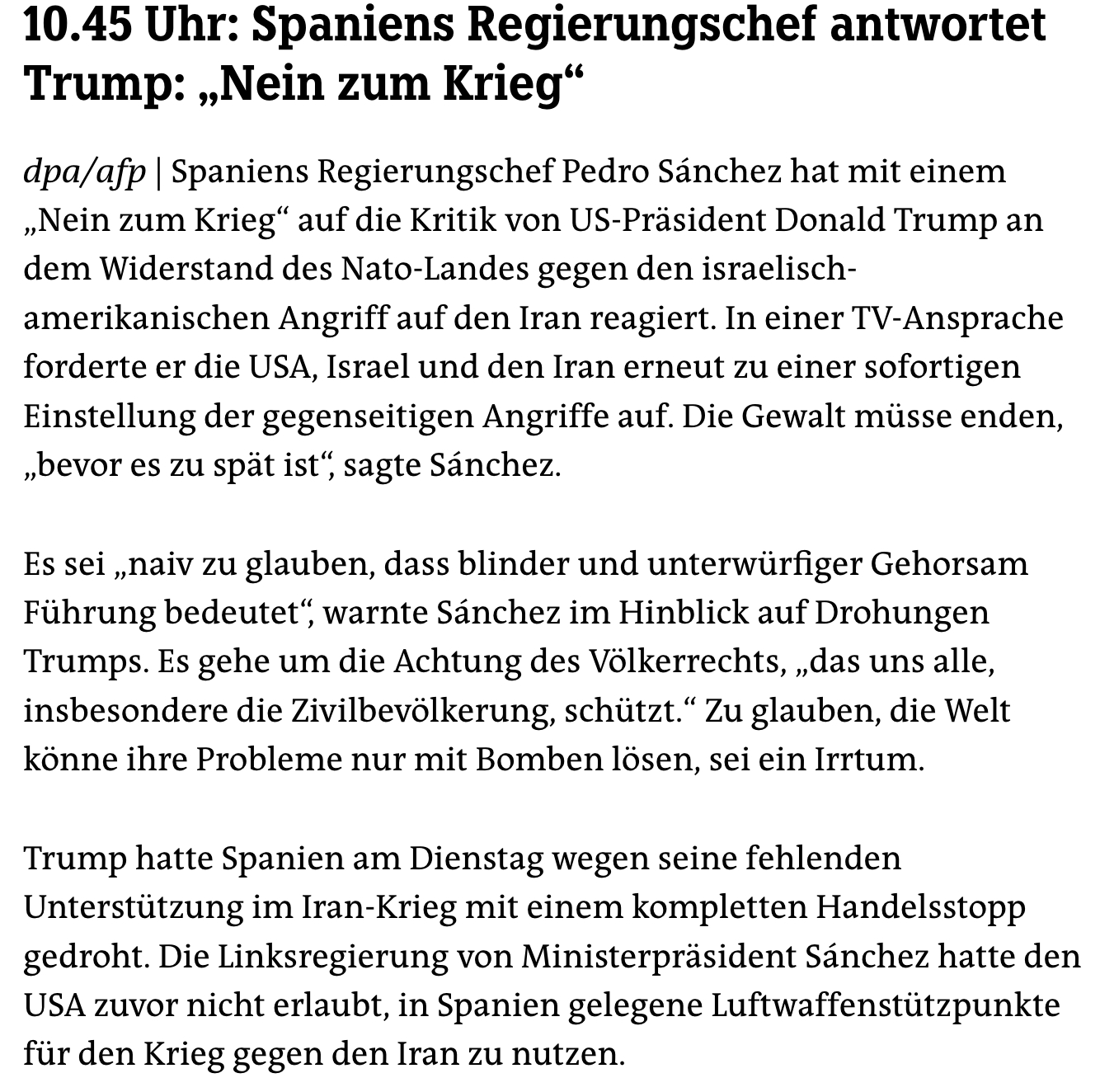 10.45 Uhr: Spaniens Regierungschef antwortet Trump: „Nein zum Krieg“

dpa/afp | Spaniens Regierungschef Pedro Sánchez hat mit einem „Nein zum Krieg“ auf die Kritik von US-Präsident Donald Trump an dem Widerstand des Nato-Landes gegen den israelisch-amerikanischen Angriff auf den Iran reagiert. In einer TV-Ansprache forderte er die USA, Israel und den Iran erneut zu einer sofortigen Einstellung der gegenseitigen Angriffe auf. Die Gewalt müsse enden, „bevor es zu spät ist“, sagte Sánchez.

Es sei „naiv zu glauben, dass blinder und unterwürfiger Gehorsam Führung bedeutet“, warnte Sánchez im Hinblick auf Drohungen Trumps. Es gehe um die Achtung des Völkerrechts, „das uns alle, insbesondere die Zivilbevölkerung, schützt.“ Zu glauben, die Welt könne ihre Probleme nur mit Bomben lösen, sei ein Irrtum.

Trump hatte Spanien am Dienstag wegen seine fehlenden Unterstützung im Iran-Krieg mit einem kompletten Handelsstopp gedroht. Die Linksregierung von Ministerpräsident Sánchez hatte den USA zuvor nicht erlaubt, in Spanien gelegene Luftwaffenstützpunkte für den Krieg gegen den Iran zu nutzen.